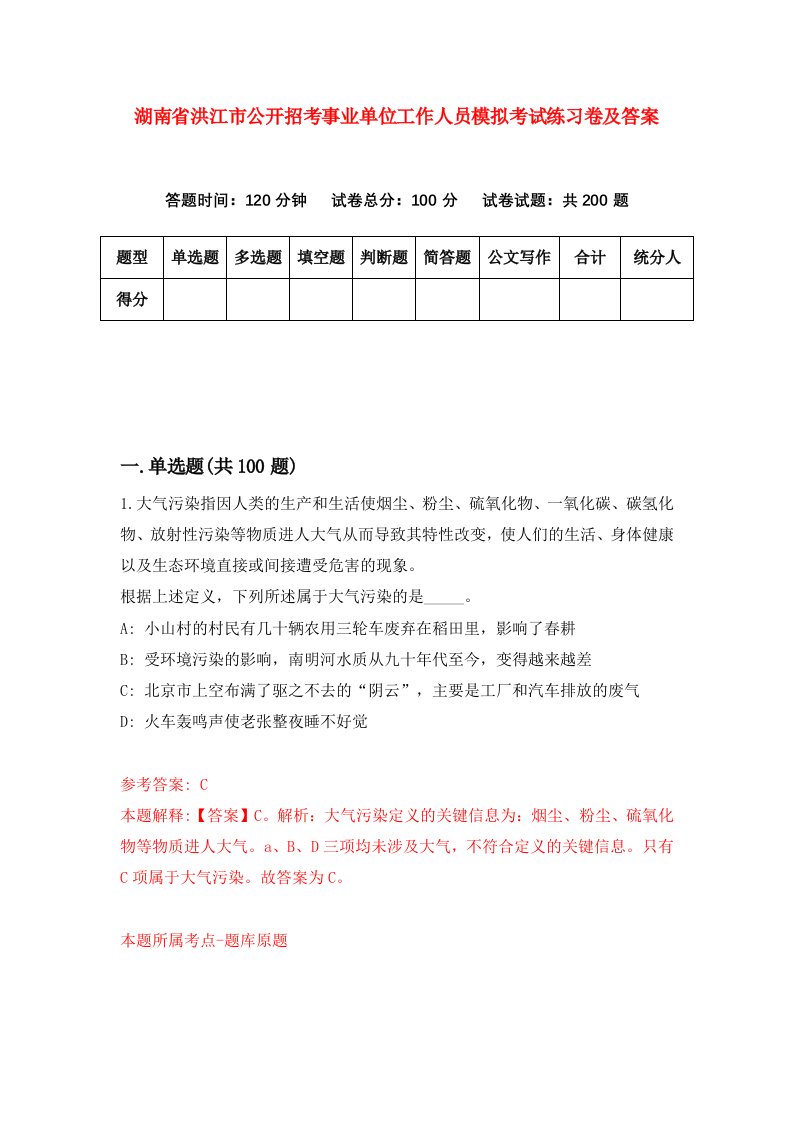 湖南省洪江市公开招考事业单位工作人员模拟考试练习卷及答案

答题时间：120 分钟　试卷总分：100 分　试卷试题：共 200 题

| 题型 | 单选题 | 多选题 | 填空题 | 判断题 | 简答题 | 公文写作 | 合计 | 统分人 |
|---|---|---|---|---|---|---|---|---|
| 得分 | | | | | | | | |

一.单选题(共 100 题)

1.大气污染指因人类的生产和生活使烟尘、粉尘、硫氧化物、一氧化碳、碳氢化物、放射性污染等物质进人大气从而导致其特性改变，使人们的生活、身体健康以及生态环境直接或间接遭受危害的现象。
根据上述定义，下列所述属于大气污染的是_____。
A: 小山村的村民有几十辆农用三轮车废弃在稻田里，影响了春耕
B: 受环境污染的影响，南明河水质从九十年代至今，变得越来越差
C: 北京市上空布满了驱之不去的“阴云”，主要是工厂和汽车排放的废气
D: 火车轰鸣声使老张整夜睡不好觉

参考答案: C
本题解释:【答案】C。解析：大气污染定义的关键信息为：烟尘、粉尘、硫氧化物等物质进人大气。a、B、D 三项均未涉及大气，不符合定义的关键信息。只有 C 项属于大气污染。故答案为 C。

本题所属考点-题库原题